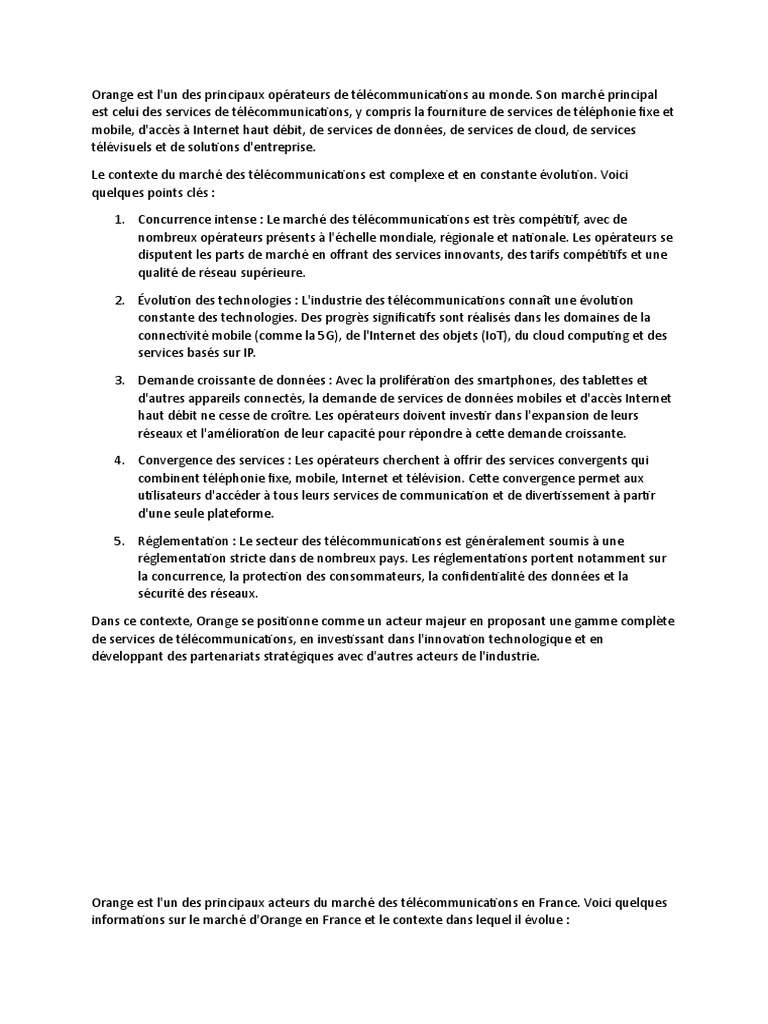 Orange est l'un des principaux opérateurs de télécommunications au monde. Son marché principal est celui des services de télécommunications, y compris la fourniture de services de téléphonie fixe et mobile, d'accès à Internet haut débit, de services de données, de services de cloud, de services télévisuels et de solutions d'entreprise.

Le contexte du marché des télécommunications est complexe et en constante évolution. Voici quelques points clés :

1. Concurrence intense : Le marché des télécommunications est très compétitif, avec de nombreux opérateurs présents à l'échelle mondiale, régionale et nationale. Les opérateurs se disputent les parts de marché en offrant des services innovants, des tarifs compétitifs et une qualité de réseau supérieure.

2. Évolution des technologies : L'industrie des télécommunications connaît une évolution constante des technologies. Des progrès significatifs sont réalisés dans les domaines de la connectivité mobile (comme la 5G), de l'Internet des objets (IoT), du cloud computing et des services basés sur IP.

3. Demande croissante de données : Avec la prolifération des smartphones, des tablettes et d'autres appareils connectés, la demande de services de données mobiles et d'accès Internet haut débit ne cesse de croître. Les opérateurs doivent investir dans l'expansion de leurs réseaux et l'amélioration de leur capacité pour répondre à cette demande croissante.

4. Convergence des services : Les opérateurs cherchent à offrir des services convergents qui combinent téléphonie fixe, mobile, Internet et télévision. Cette convergence permet aux utilisateurs d'accéder à tous leurs services de communication et de divertissement à partir d'une seule plateforme.

5. Réglementation : Le secteur des télécommunications est généralement soumis à une réglementation stricte dans de nombreux pays. Les réglementations portent notamment sur la concurrence, la protection des consommateurs, la confidentialité des données et la sécurité des réseaux.

Dans ce contexte, Orange se positionne comme un acteur majeur en proposant une gamme complète de services de télécommunications, en investissant dans l'innovation technologique et en développant des partenariats stratégiques avec d'autres acteurs de l'industrie.

Orange est l'un des principaux acteurs du marché des télécommunications en France. Voici quelques informations sur le marché d'Orange en France et le contexte dans lequel il évolue :